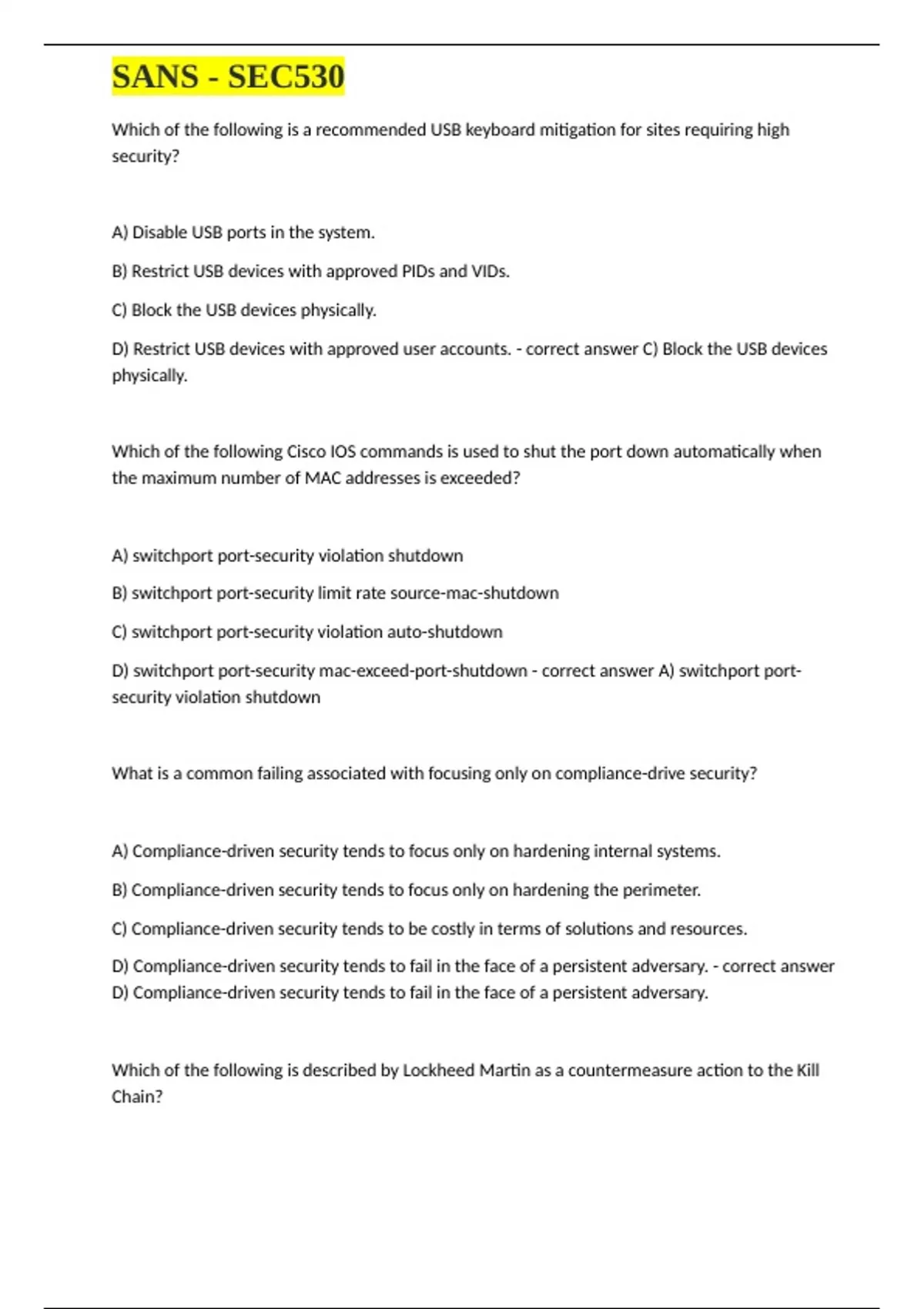 SANS - SEC530

Which of the following is a recommended USB keyboard mitigation for sites requiring high security?

A) Disable USB ports in the system.

B) Restrict USB devices with approved PIDs and VIDs.

C) Block the USB devices physically.

D) Restrict USB devices with approved user accounts. - correct answer C) Block the USB devices physically.

Which of the following Cisco IOS commands is used to shut the port down automatically when the maximum number of MAC addresses is exceeded?

A) switchport port-security violation shutdown

B) switchport port-security limit rate source-mac-shutdown

C) switchport port-security violation auto-shutdown

D) switchport port-security mac-exceed-port-shutdown - correct answer A) switchport port-security violation shutdown

What is a common failing associated with focusing only on compliance-drive security?

A) Compliance-driven security tends to focus only on hardening internal systems.

B) Compliance-driven security tends to focus only on hardening the perimeter.

C) Compliance-driven security tends to be costly in terms of solutions and resources.

D) Compliance-driven security tends to fail in the face of a persistent adversary. - correct answer D) Compliance-driven security tends to fail in the face of a persistent adversary.

Which of the following is described by Lockheed Martin as a countermeasure action to the Kill Chain?